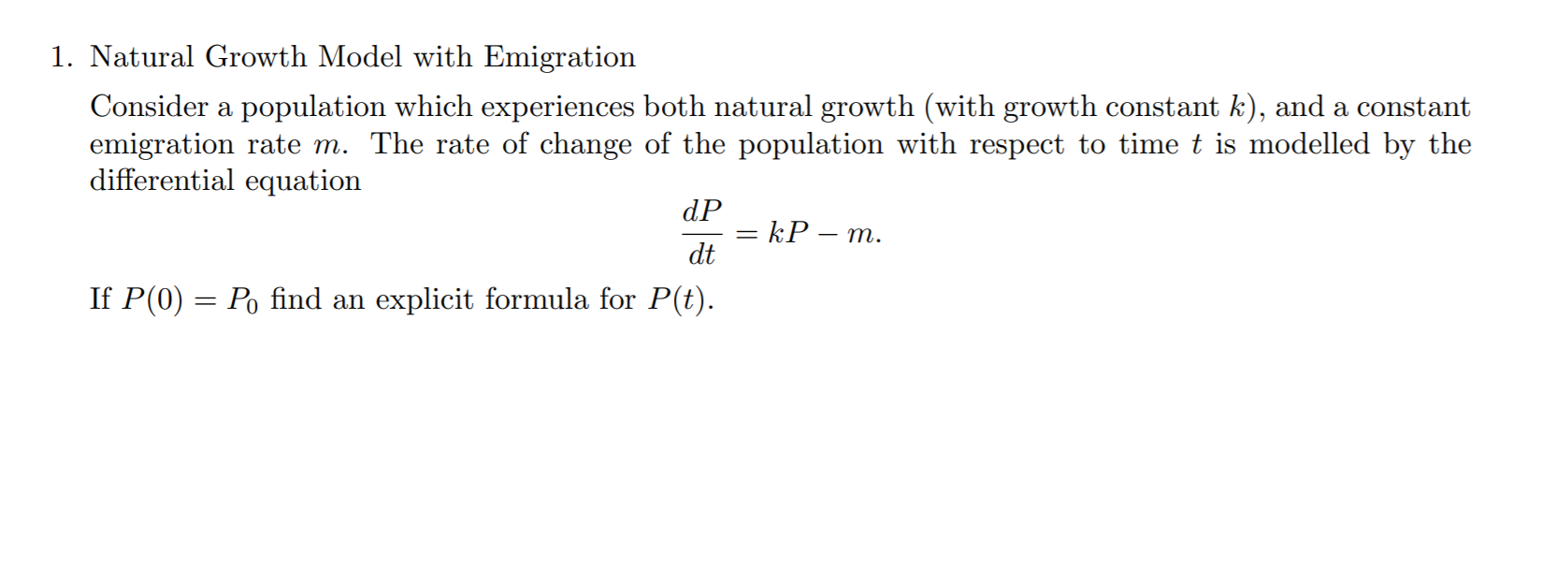 1. Natural Growth Model with Emigration

Consider a population which experiences both natural growth (with growth constant $k$), and a constant emigration rate $m$. The rate of change of the population with respect to time $t$ is modelled by the differential equation

$$\frac{dP}{dt} = kP - m.$$

If $P(0) = P_0$ find an explicit formula for $P(t)$.